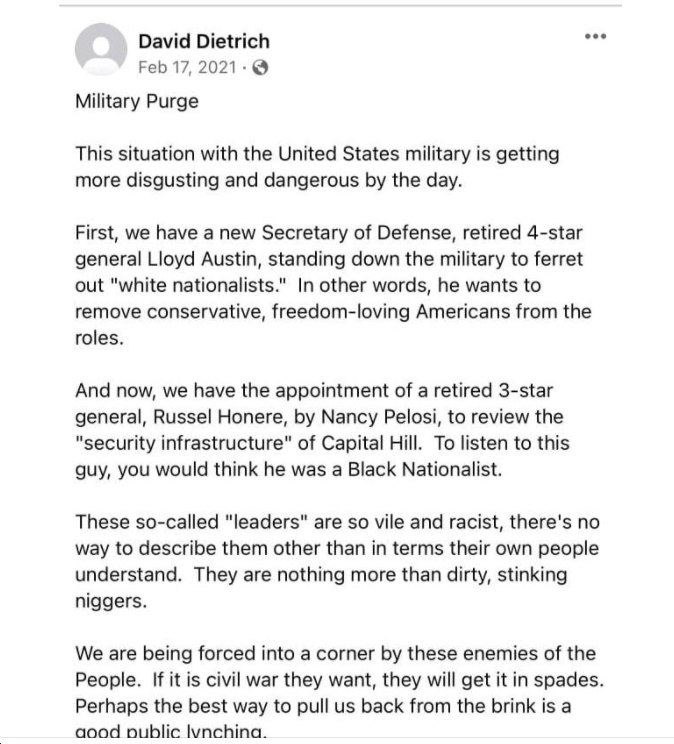 David Dietrich
Feb 17, 2021 ·

Military Purge

This situation with the United States military is getting more disgusting and dangerous by the day.

First, we have a new Secretary of Defense, retired 4-star general Lloyd Austin, standing down the military to ferret out "white nationalists." In other words, he wants to remove conservative, freedom-loving Americans from the roles.

And now, we have the appointment of a retired 3-star general, Russel Honere, by Nancy Pelosi, to review the "security infrastructure" of Capital Hill. To listen to this guy, you would think he was a Black Nationalist.

These so-called "leaders" are so vile and racist, there's no way to describe them other than in terms their own people understand. They are nothing more than dirty, stinking niggers.

We are being forced into a corner by these enemies of the People. If it is civil war they want, they will get it in spades. Perhaps the best way to pull us back from the brink is a good public lynching.